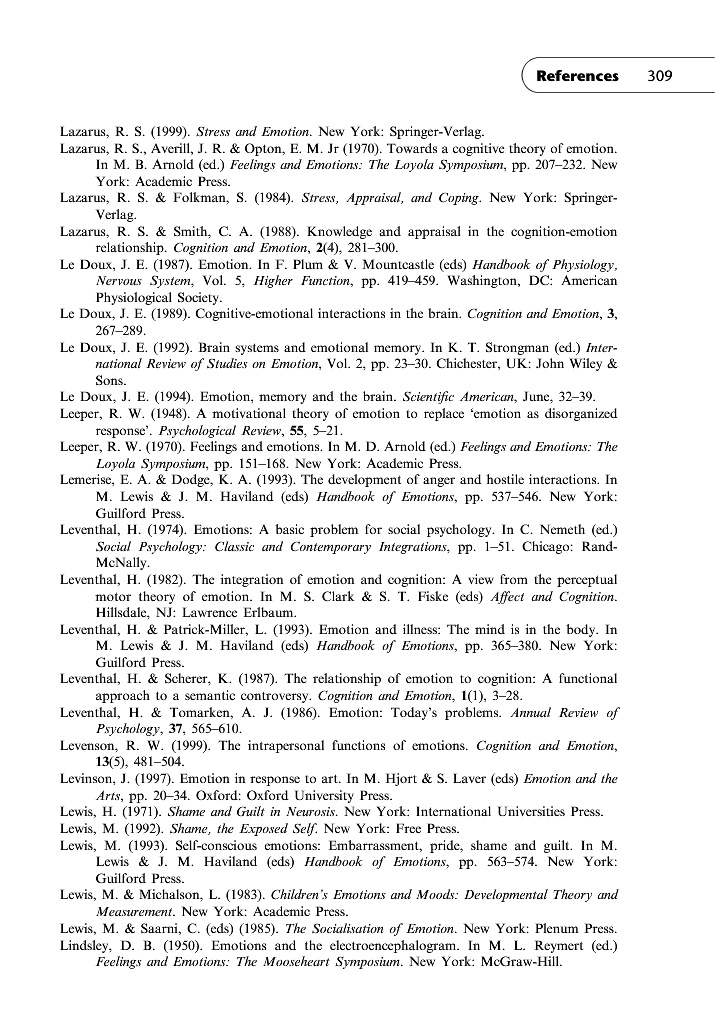 References 309

Lazarus, R. S. (1999). Stress and Emotion. New York: Springer-Verlag.

Lazarus, R. S., Averill, J. R. & Opton, E. M. Jr (1970). Towards a cognitive theory of emotion. In M. B. Arnold (ed.) Feelings and Emotions: The Loyola Symposium, pp. 207–232. New York: Academic Press.

Lazarus, R. S. & Folkman, S. (1984). Stress, Appraisal, and Coping. New York: Springer-Verlag.

Lazarus, R. S. & Smith, C. A. (1988). Knowledge and appraisal in the cognition-emotion relationship. Cognition and Emotion, 2(4), 281–300.

Le Doux, J. E. (1987). Emotion. In F. Plum & V. Mountcastle (eds) Handbook of Physiology, Nervous System, Vol. 5, Higher Function, pp. 419–459. Washington, DC: American Physiological Society.

Le Doux, J. E. (1989). Cognitive-emotional interactions in the brain. Cognition and Emotion, 3, 267–289.

Le Doux, J. E. (1992). Brain systems and emotional memory. In K. T. Strongman (ed.) International Review of Studies on Emotion, Vol. 2, pp. 23–30. Chichester, UK: John Wiley & Sons.

Le Doux, J. E. (1994). Emotion, memory and the brain. Scientific American, June, 32–39.

Leeper, R. W. (1948). A motivational theory of emotion to replace 'emotion as disorganized response'. Psychological Review, 55, 5–21.

Leeper, R. W. (1970). Feelings and emotions. In M. D. Arnold (ed.) Feelings and Emotions: The Loyola Symposium, pp. 151–168. New York: Academic Press.

Lemerise, E. A. & Dodge, K. A. (1993). The development of anger and hostile interactions. In M. Lewis & J. M. Haviland (eds) Handbook of Emotions, pp. 537–546. New York: Guilford Press.

Leventhal, H. (1974). Emotions: A basic problem for social psychology. In C. Nemeth (ed.) Social Psychology: Classic and Contemporary Integrations, pp. 1–51. Chicago: Rand-McNally.

Leventhal, H. (1982). The integration of emotion and cognition: A view from the perceptual motor theory of emotion. In M. S. Clark & S. T. Fiske (eds) Affect and Cognition. Hillsdale, NJ: Lawrence Erlbaum.

Leventhal, H. & Patrick-Miller, L. (1993). Emotion and illness: The mind is in the body. In M. Lewis & J. M. Haviland (eds) Handbook of Emotions, pp. 365–380. New York: Guilford Press.

Leventhal, H. & Scherer, K. (1987). The relationship of emotion to cognition: A functional approach to a semantic controversy. Cognition and Emotion, 1(1), 3–28.

Leventhal, H. & Tomarken, A. J. (1986). Emotion: Today's problems. Annual Review of Psychology, 37, 565–610.

Levenson, R. W. (1999). The intrapersonal functions of emotions. Cognition and Emotion, 13(5), 481–504.

Levinson, J. (1997). Emotion in response to art. In M. Hjort & S. Laver (eds) Emotion and the Arts, pp. 20–34. Oxford: Oxford University Press.

Lewis, H. (1971). Shame and Guilt in Neurosis. New York: International Universities Press.

Lewis, M. (1992). Shame, the Exposed Self. New York: Free Press.

Lewis, M. (1993). Self-conscious emotions: Embarrassment, pride, shame and guilt. In M. Lewis & J. M. Haviland (eds) Handbook of Emotions, pp. 563–574. New York: Guilford Press.

Lewis, M. & Michalson, L. (1983). Children's Emotions and Moods: Developmental Theory and Measurement. New York: Academic Press.

Lewis, M. & Saarni, C. (eds) (1985). The Socialisation of Emotion. New York: Plenum Press.

Lindsley, D. B. (1950). Emotions and the electroencephalogram. In M. L. Reymert (ed.) Feelings and Emotions: The Mooseheart Symposium. New York: McGraw-Hill.